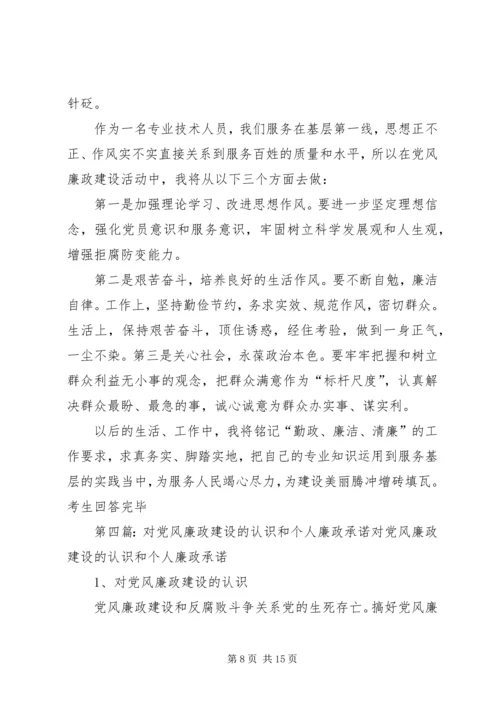 针砭。

作为一名专业技术人员，我们服务在基层第一线，思想正不正、作风实不实直接关系到服务百姓的质量和水平，所以在党风廉政建设活动中，我将从以下三个方面去做：

第一是加强理论学习、改进思想作风。要进一步坚定理想信念，强化党员意识和服务意识，牢固树立科学发展观和人生观，增强拒腐防变能力。

第二是艰苦奋斗，培养良好的生活作风。要不断自勉，廉洁自律。工作上，坚持勤俭节约，务求实效、规范作风，密切群众。生活上，保持艰苦奋斗，顶住诱惑，经住考验，做到一身正气，一尘不染。第三是关心社会，永葆政治本色。要牢牢把握和树立群众利益无小事的观念，把群众满意作为“标杆尺度”，认真解决群众最盼、最急的事，诚心诚意为群众办实事、谋实利。

以后的生活、工作中，我将铭记“勤政、廉洁、清廉”的工作要求，求真务实、脚踏实地，把自己的专业知识运用到服务基层的实践当中，为服务人民竭心尽力，为建设美丽腾冲增砖填瓦。考生回答完毕

第四篇：对党风廉政建设的认识和个人廉政承诺对党风廉政建设的认识和个人廉政承诺

1、对党风廉政建设的认识

党风廉政建设和反腐败斗争关系党的生死存亡。搞好党风廉

第 8 页 共 15 页